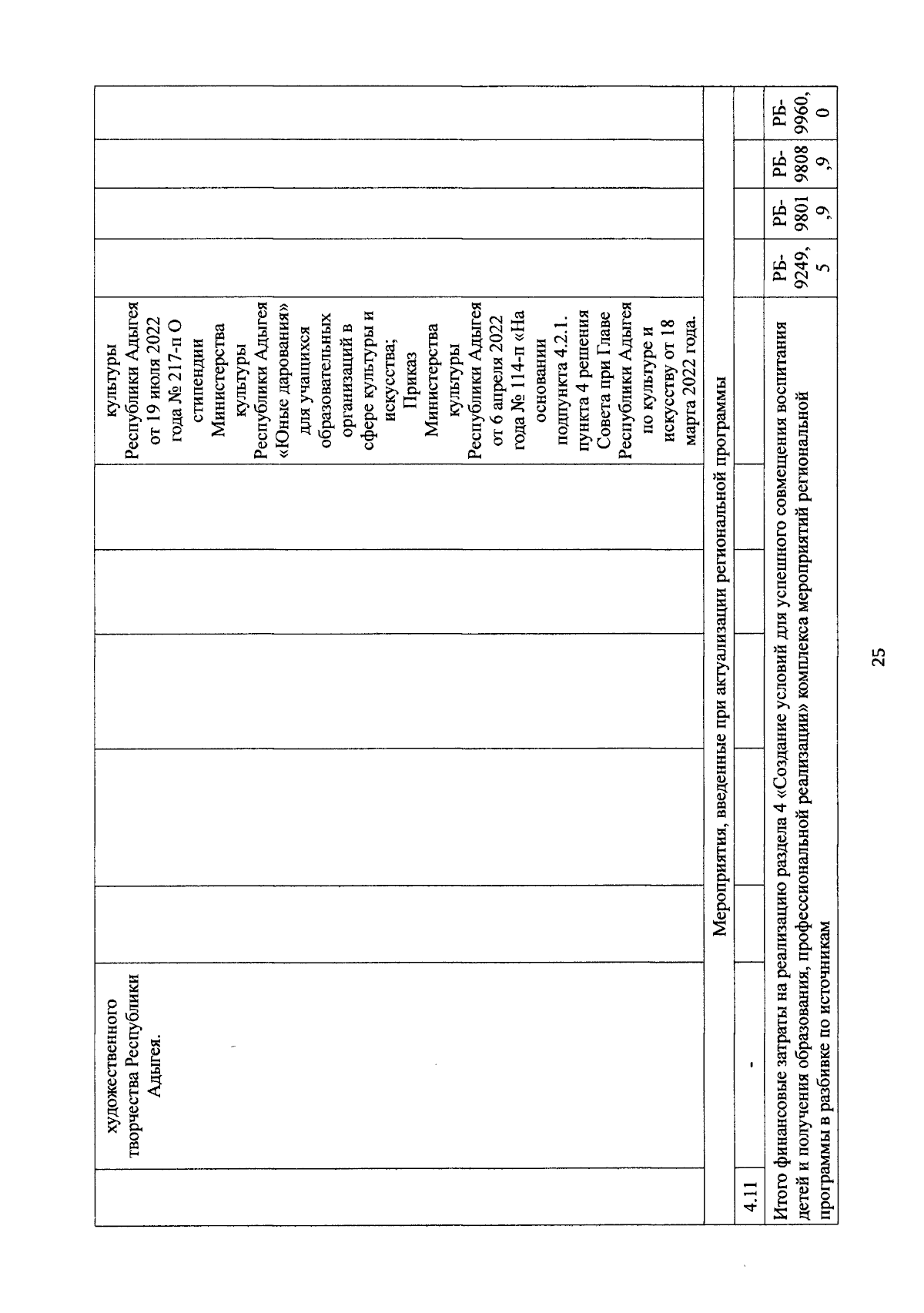 |  | художественного творчества Республики Адыгея. |  |  |  |  | культуры Республики Адыгея от 19 июля 2022 года № 217-п О стипендии Министерства культуры Республики Адыгея «Юные дарования» для учащихся образовательных организаций в сфере культуры и искусства; Приказ Министерства культуры Республики Адыгея от 6 апреля 2022 года № 114-п «На основании подпункта 4.2.1. пункта 4 решения Совета при Главе Республики Адыгея по культуре и искусству от 18 марта 2022 года. |  |  |  |  |
|---|---|---|---|---|---|---|---|---|---|---|
| Мероприятия, введенные при актуализации региональной программы | | | | | | | | | | |
| 4.11 | - | | | | | | | | | |
| Итого финансовые затраты на реализацию раздела 4 «Создание условий для успешного совмещения воспитания детей и получения образования, профессиональной реализации» комплекса мероприятий региональной программы в разбивке по источникам | | | | | | | РБ-9249,5 | РБ-9801,9 | РБ-9808,9 | РБ-9960,0 |

25